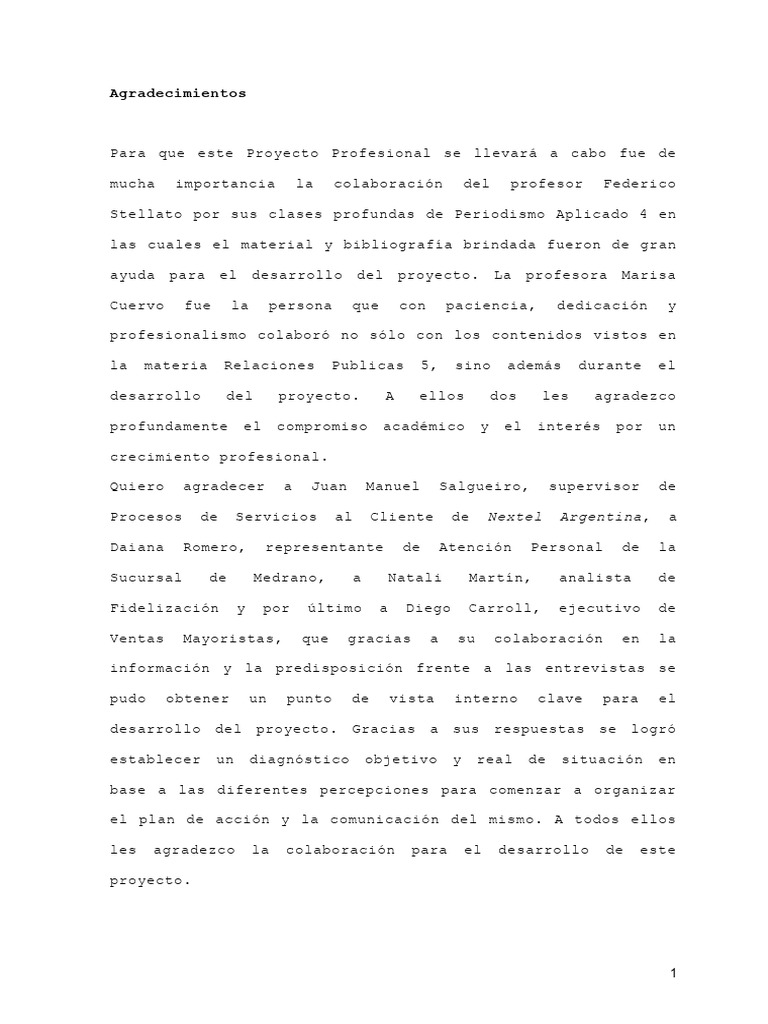 Agradecimientos

Para que este Proyecto Profesional se llevará a cabo fue de mucha importancia la colaboración del profesor Federico Stellato por sus clases profundas de Periodismo Aplicado 4 en las cuales el material y bibliografía brindada fueron de gran ayuda para el desarrollo del proyecto. La profesora Marisa Cuervo fue la persona que con paciencia, dedicación y profesionalismo colaboró no sólo con los contenidos vistos en la materia Relaciones Publicas 5, sino además durante el desarrollo del proyecto. A ellos dos les agradezco profundamente el compromiso académico y el interés por un crecimiento profesional.

Quiero agradecer a Juan Manuel Salgueiro, supervisor de Procesos de Servicios al Cliente de Nextel Argentina, a Daiana Romero, representante de Atención Personal de la Sucursal de Medrano, a Natali Martín, analista de Fidelización y por último a Diego Carroll, ejecutivo de Ventas Mayoristas, que gracias a su colaboración en la información y la predisposición frente a las entrevistas se pudo obtener un punto de vista interno clave para el desarrollo del proyecto. Gracias a sus respuestas se logró establecer un diagnóstico objetivo y real de situación en base a las diferentes percepciones para comenzar a organizar el plan de acción y la comunicación del mismo. A todos ellos les agradezco la colaboración para el desarrollo de este proyecto.

1